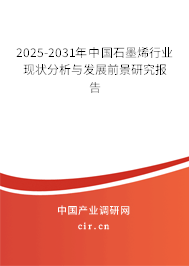 2025-2031年中国石墨烯行业现状分析与发展前景研究报告

中国产业调研网

cir.cn